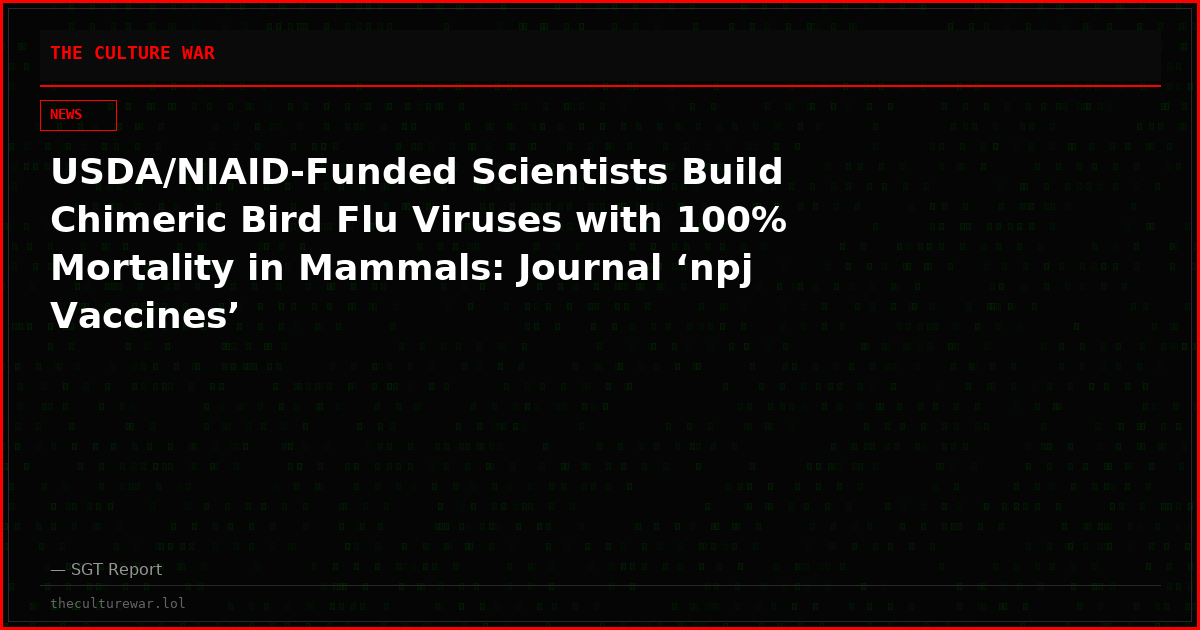 THE CULTURE WAR

NEWS

USDA/NIAID-Funded Scientists Build Chimeric Bird Flu Viruses with 100% Mortality in Mammals: Journal ‘npj Vaccines’

— SGT Report

theculturewar.lol